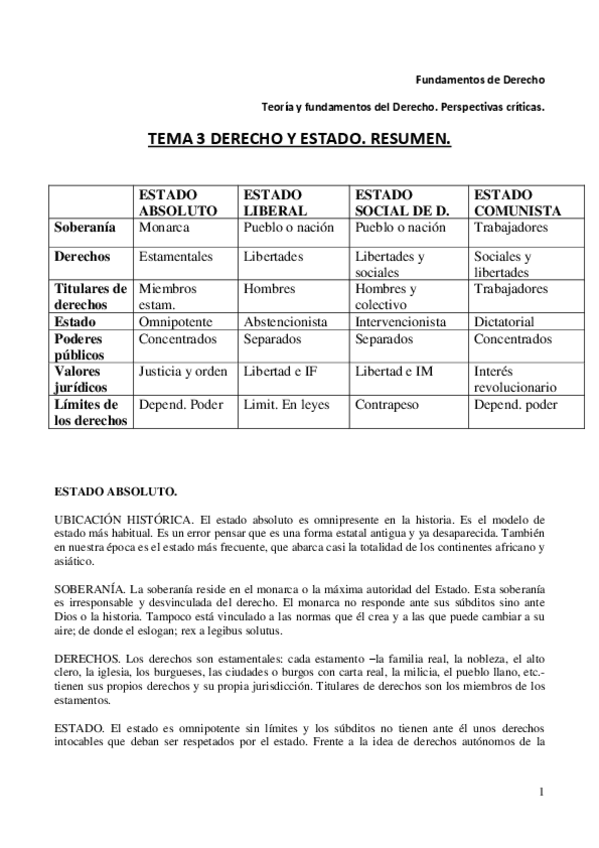 Fundamentos de Derecho

Teoría y fundamentos del Derecho. Perspectivas críticas.

TEMA 3 DERECHO Y ESTADO. RESUMEN.

| | ESTADO ABSOLUTO | ESTADO LIBERAL | ESTADO SOCIAL DE D. | ESTADO COMUNISTA |
|---|---|---|---|---|
| Soberanía | Monarca | Pueblo o nación | Pueblo o nación | Trabajadores |
| Derechos | Estamentales | Libertades | Libertades y sociales | Sociales y libertades |
| Titulares de derechos | Miembros estam. | Hombres | Hombres y colectivo | Trabajadores |
| Estado | Omnipotente | Abstencionista | Intervencionista | Dictatorial |
| Poderes públicos | Concentrados | Separados | Separados | Concentrados |
| Valores jurídicos | Justicia y orden | Libertad e IF | Libertad e IM | Interés revolucionario |
| Límites de los derechos | Depend. Poder | Limit. En leyes | Contrapeso | Depend. poder |

ESTADO ABSOLUTO.

UBICACIÓN HISTÓRICA. El estado absoluto es omnipresente en la historia. Es el modelo de estado más habitual. Es un error pensar que es una forma estatal antigua y ya desaparecida. También en nuestra época es el estado más frecuente, que abarca casi la totalidad de los continentes africano y asiático.

SOBERANÍA. La soberanía reside en el monarca o la máxima autoridad del Estado. Esta soberanía es irresponsable y desvinculada del derecho. El monarca no responde ante sus súbditos sino ante Dios o la historia. Tampoco está vinculado a las normas que él crea y a las que puede cambiar a su aire; de donde el eslogan; rex a legibus solutus.

DERECHOS. Los derechos son estamentales: cada estamento –la familia real, la nobleza, el alto clero, la iglesia, los burgueses, las ciudades o burgos con carta real, la milicia, el pueblo llano, etc.- tienen sus propios derechos y su propia jurisdicción. Titulares de derechos son los miembros de los estamentos.

ESTADO. El estado es omnipotente sin límites y los súbditos no tienen ante él unos derechos intocables que deban ser respetados por el estado. Frente a la idea de derechos autónomos de la

1